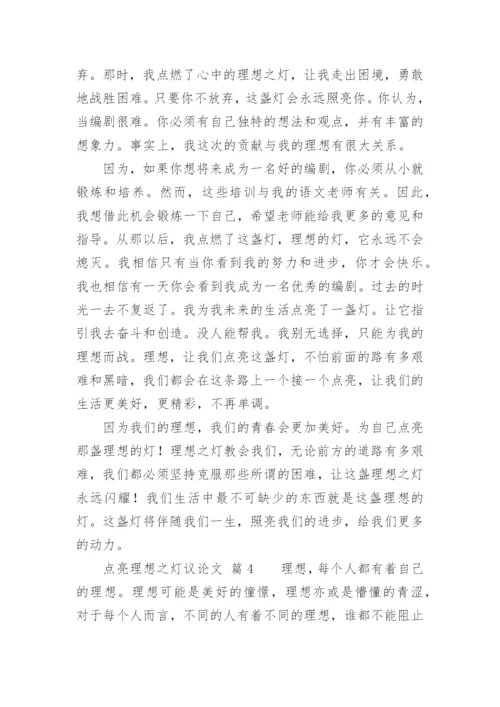 弃。那时，我点燃了心中的理想之灯，让我走出困境，勇敢地战胜困难。只要你不放弃，这盏灯会永远照亮你。你认为，当编剧很难。你必须有自己独特的想法和观点，并有丰富的想象力。事实上，我这次的贡献与我的理想有很大关系。

因为，如果你想将来成为一名好的编剧，你必须从小就锻炼和培养。然而，这些培训与我的语文老师有关。因此，我想借此机会锻炼一下自己，希望老师能给我更多的意见和指导。从那以后，我点燃了这盏灯，理想的灯，它永远不会熄灭。我相信只有当你看到我的努力和进步，你才会快乐。我也相信有一天你会看到我成为一名优秀的编剧。过去的时光一去不复返了。我为我未来的生活点亮了一盏灯。让它指引我去奋斗和创造。没人能帮我。我别无选择，只能为我的理想而战。理想，让我们点亮这盏灯，不怕前面的路有多艰难和黑暗，我们都会在这条路上一个接一个点亮，让我们的生活更美好，更精彩，不再单调。

因为我们的理想，我们的青春会更加美好。为自己点亮那盏理想的灯！理想之灯教会我们，无论前方的道路有多艰难，我们都必须坚持克服那些所谓的困难，让这盏理想之灯永远闪耀！我们生活中最不可缺少的东西就是这盏理想的灯。这盏灯将伴随我们一生，照亮我们的进步，给我们更多的动力。

点亮理想之灯议论文 篇4 理想，每个人都有着自己的理想。理想可能是美好的憧憬，理想亦或是懵懂的青涩，对于每个人而言，不同的人有着不同的理想，谁都不能阻止